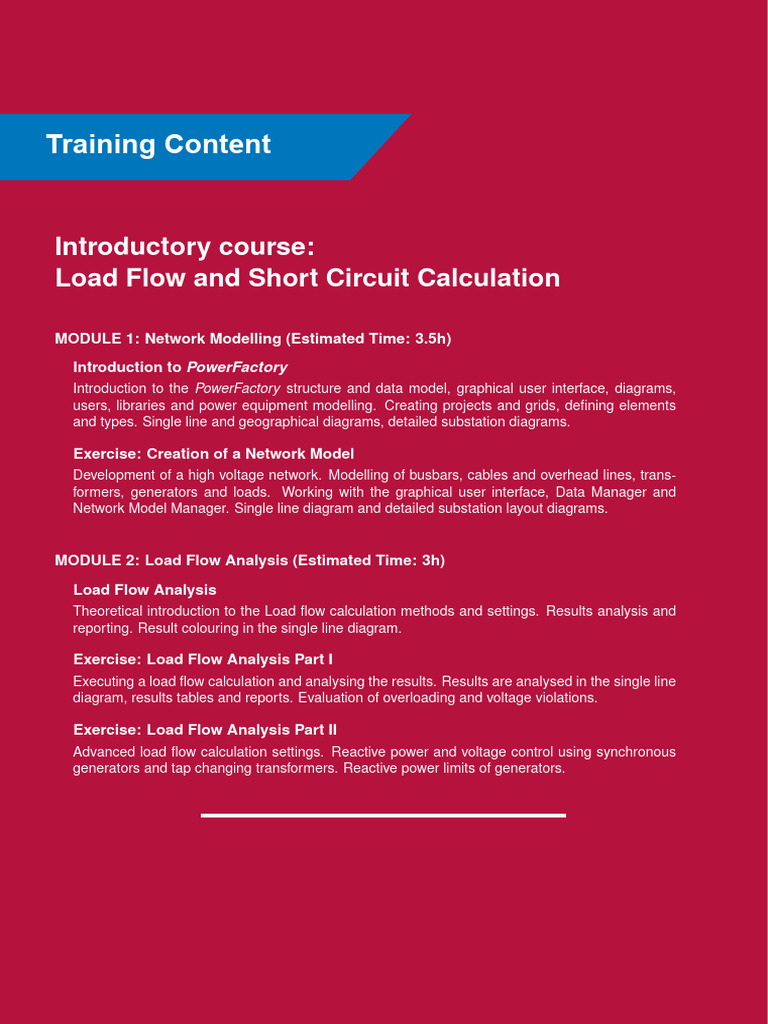 Training Content

Introductory course:
Load Flow and Short Circuit Calculation

MODULE 1: Network Modelling (Estimated Time: 3.5h)

Introduction to PowerFactory

Introduction to the PowerFactory structure and data model, graphical user interface, diagrams, users, libraries and power equipment modelling. Creating projects and grids, defining elements and types. Single line and geographical diagrams, detailed substation diagrams.

Exercise: Creation of a Network Model

Development of a high voltage network. Modelling of busbars, cables and overhead lines, transformers, generators and loads. Working with the graphical user interface, Data Manager and Network Model Manager. Single line diagram and detailed substation layout diagrams.

MODULE 2: Load Flow Analysis (Estimated Time: 3h)

Load Flow Analysis

Theoretical introduction to the Load flow calculation methods and settings. Results analysis and reporting. Result colouring in the single line diagram.

Exercise: Load Flow Analysis Part I

Executing a load flow calculation and analysing the results. Results are analysed in the single line diagram, results tables and reports. Evaluation of overloading and voltage violations.

Exercise: Load Flow Analysis Part II

Advanced load flow calculation settings. Reactive power and voltage control using synchronous generators and tap changing transformers. Reactive power limits of generators.